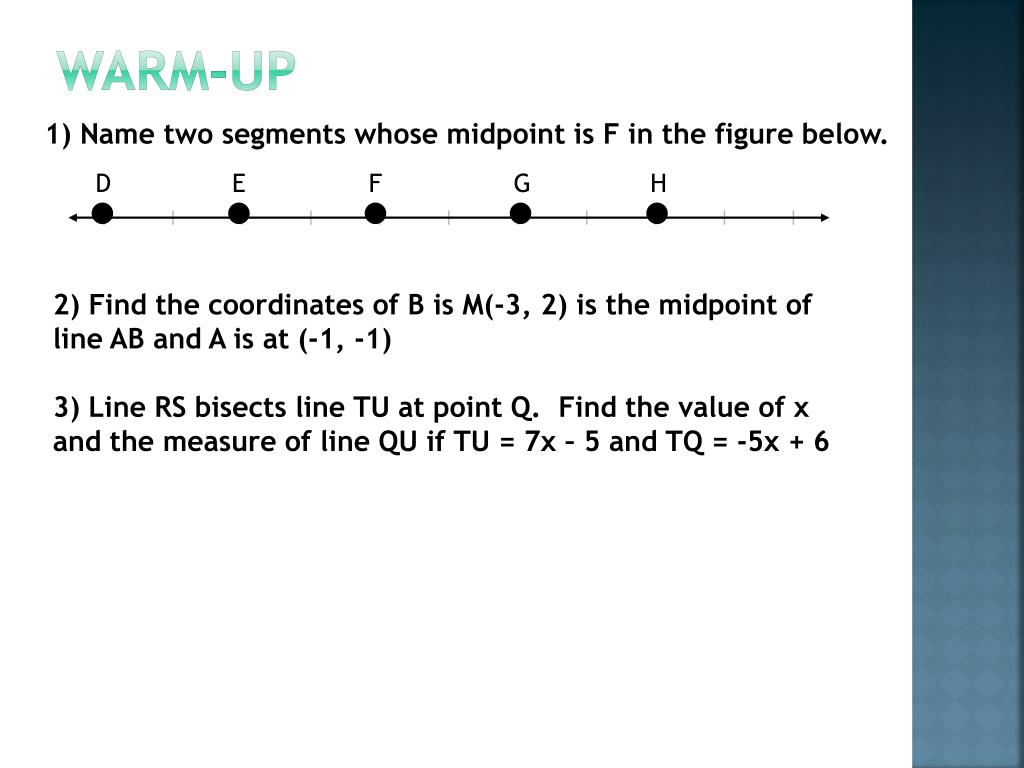 WARM-UP

1) Name two segments whose midpoint is F in the figure below.

D E F G H

2) Find the coordinates of B is M(-3, 2) is the midpoint of line AB and A is at (-1, -1)

3) Line RS bisects line TU at point Q. Find the value of x and the measure of line QU if TU = 7x – 5 and TQ = -5x + 6